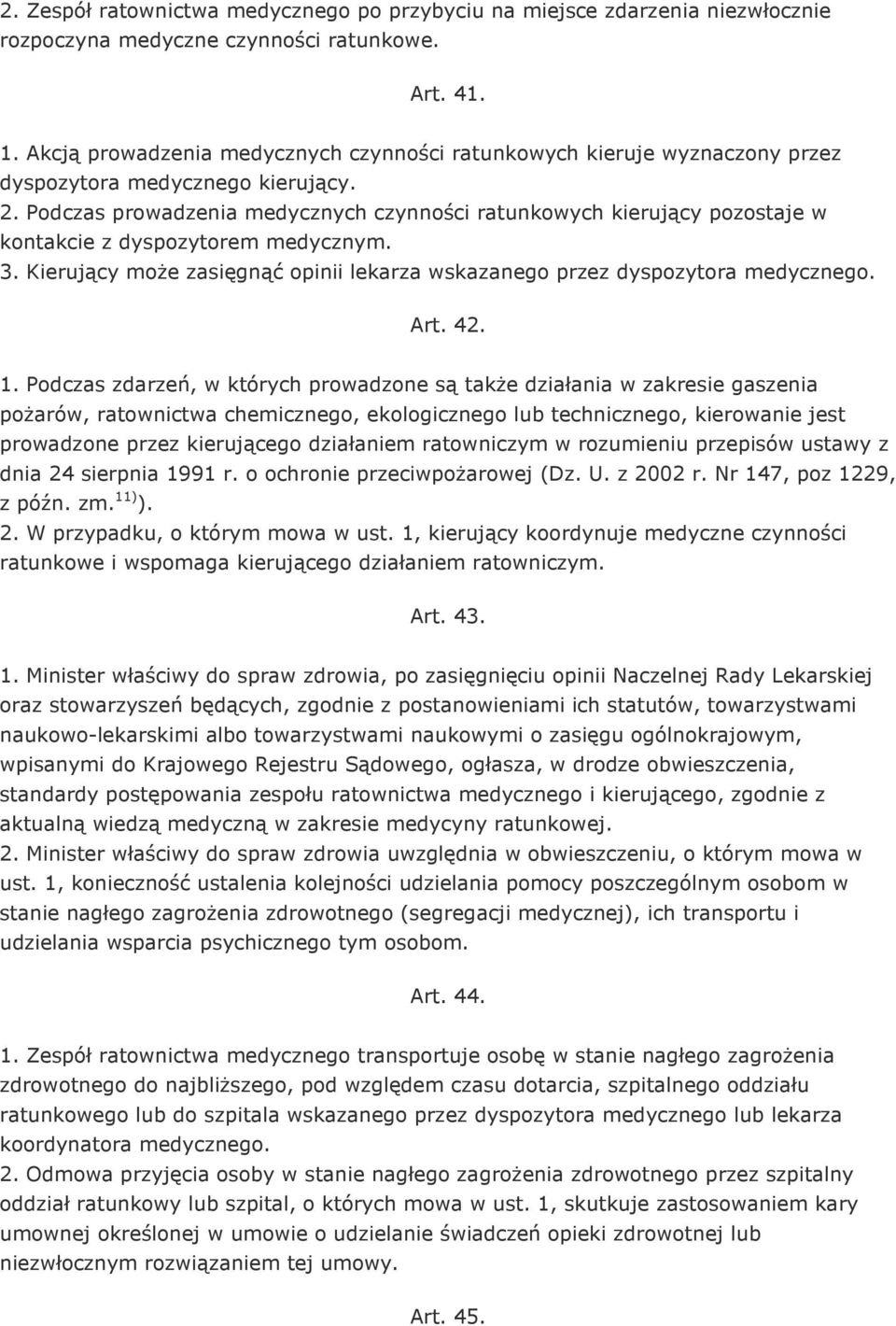 2. Zespół ratownictwa medycznego po przybyciu na miejsce zdarzenia niezwłocznie rozpoczyna medyczne czynności ratunkowe.

Art. 41.

1. Akcją prowadzenia medycznych czynności ratunkowych kieruje wyznaczony przez dyspozytora medycznego kierujący.
2. Podczas prowadzenia medycznych czynności ratunkowych kierujący pozostaje w kontakcie z dyspozytorem medycznym.
3. Kierujący może zasięgnąć opinii lekarza wskazanego przez dyspozytora medycznego.

Art. 42.

1. Podczas zdarzeń, w których prowadzone są także działania w zakresie gaszenia pożarów, ratownictwa chemicznego, ekologicznego lub technicznego, kierowanie jest prowadzone przez kierującego działaniem ratowniczym w rozumieniu przepisów ustawy z dnia 24 sierpnia 1991 r. o ochronie przeciwpożarowej (Dz. U. z 2002 r. Nr 147, poz 1229, z późn. zm.$^{11)}$).
2. W przypadku, o którym mowa w ust. 1, kierujący koordynuje medyczne czynności ratunkowe i wspomaga kierującego działaniem ratowniczym.

Art. 43.

1. Minister właściwy do spraw zdrowia, po zasięgnięciu opinii Naczelnej Rady Lekarskiej oraz stowarzyszeń będących, zgodnie z postanowieniami ich statutów, towarzystwami naukowo-lekarskimi albo towarzystwami naukowymi o zasięgu ogólnokrajowym, wpisanymi do Krajowego Rejestru Sądowego, ogłasza, w drodze obwieszczenia, standardy postępowania zespołu ratownictwa medycznego i kierującego, zgodnie z aktualną wiedzą medyczną w zakresie medycyny ratunkowej.
2. Minister właściwy do spraw zdrowia uwzględnia w obwieszczeniu, o którym mowa w ust. 1, konieczność ustalenia kolejności udzielania pomocy poszczególnym osobom w stanie nagłego zagrożenia zdrowotnego (segregacji medycznej), ich transportu i udzielania wsparcia psychicznego tym osobom.

Art. 44.

1. Zespół ratownictwa medycznego transportuje osobę w stanie nagłego zagrożenia zdrowotnego do najbliższego, pod względem czasu dotarcia, szpitalnego oddziału ratunkowego lub do szpitala wskazanego przez dyspozytora medycznego lub lekarza koordynatora medycznego.
2. Odmowa przyjęcia osoby w stanie nagłego zagrożenia zdrowotnego przez szpitalny oddział ratunkowy lub szpital, o których mowa w ust. 1, skutkuje zastosowaniem kary umownej określonej w umowie o udzielanie świadczeń opieki zdrowotnej lub niezwłocznym rozwiązaniem tej umowy.

Art. 45.